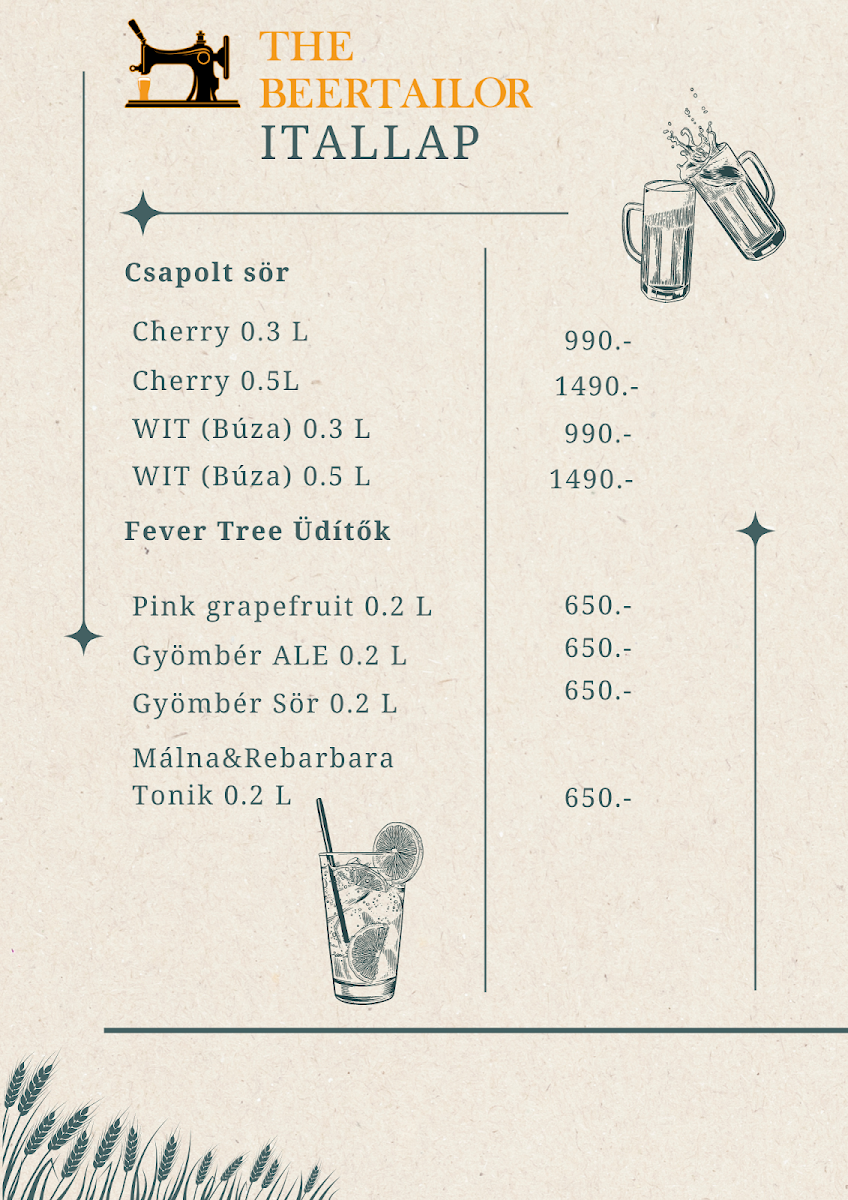 THE BEERTAILOR
ITALLAP

Csapolt sör

Cherry 0.3 L 990.-
Cherry 0.5L 1490.-
WIT (Búza) 0.3 L 990.-
WIT (Búza) 0.5 L 1490.-

Fever Tree Üdítők

Pink grapefruit 0.2 L 650.-
Gyömbér ALE 0.2 L 650.-
Gyömbér Sör 0.2 L 650.-
Málna&Rebarbara Tonik 0.2 L 650.-